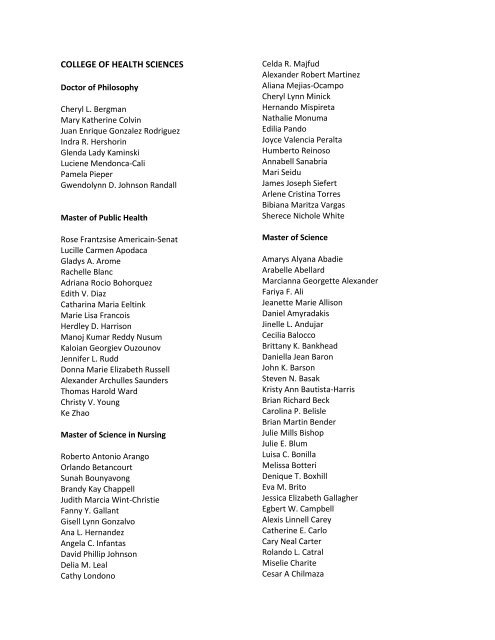 COLLEGE OF HEALTH SCIENCES

Doctor of Philosophy

Cheryl L. Bergman
Mary Katherine Colvin
Juan Enrique Gonzalez Rodriguez
Indra R. Hershorin
Glenda Lady Kaminski
Luciene Mendonca-Cali
Pamela Pieper
Gwendolynn D. Johnson Randall

Master of Public Health

Rose Frantzsise Americain-Senat
Lucille Carmen Apodaca
Gladys A. Arome
Rachelle Blanc
Adriana Rocio Bohorquez
Edith V. Diaz
Catharina Maria Eeltink
Marie Lisa Francois
Herdley D. Harrison
Manoj Kumar Reddy Nusum
Kaloian Georgiev Ouzounov
Jennifer L. Rudd
Donna Marie Elizabeth Russell
Alexander Archulles Saunders
Thomas Harold Ward
Christy V. Young
Ke Zhao

Master of Science in Nursing

Roberto Antonio Arango
Orlando Betancourt
Sunah Bounyavong
Brandy Kay Chappell
Judith Marcia Wint-Christie
Fanny Y. Gallant
Gisell Lynn Gonzalvo
Ana L. Hernandez
Angela C. Infantas
David Phillip Johnson
Delia M. Leal
Cathy Londono

Celda R. Majfud
Alexander Robert Martinez
Aliana Mejias-Ocampo
Cheryl Lynn Minick
Hernando Mispireta
Nathalie Monuma
Edilia Pando
Joyce Valencia Peralta
Humberto Reinoso
Annabell Sanabria
Mari Seidu
James Joseph Siefert
Arlene Cristina Torres
Bibiana Maritza Vargas
Sherece Nichole White

Master of Science

Amarys Alyana Abadie
Arabelle Abellard
Marcianna Georgette Alexander
Fariya F. Ali
Jeanette Marie Allison
Daniel Amyradakis
Jinelle L. Andujar
Cecilia Balocco
Brittany K. Bankhead
Daniella Jean Baron
John K. Barson
Steven N. Basak
Kristy Ann Bautista-Harris
Brian Richard Beck
Carolina P. Belisle
Brian Martin Bender
Julie Mills Bishop
Julie E. Blum
Luisa C. Bonilla
Melissa Botteri
Denique T. Boxhill
Eva M. Brito
Jessica Elizabeth Gallagher
Egbert W. Campbell
Alexis Linnell Carey
Catherine E. Carlo
Cary Neal Carter
Rolando L. Catral
Miselie Charite
Cesar A Chilmaza